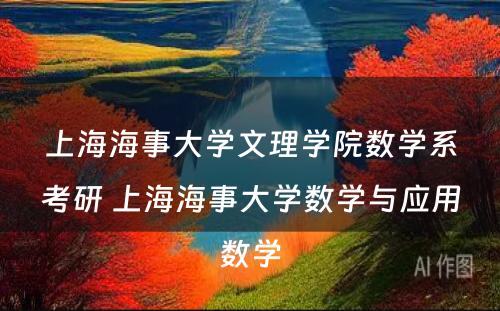 上海海事大学文理学院数学系考研 上海海事大学数学与应用数学

AI 作图